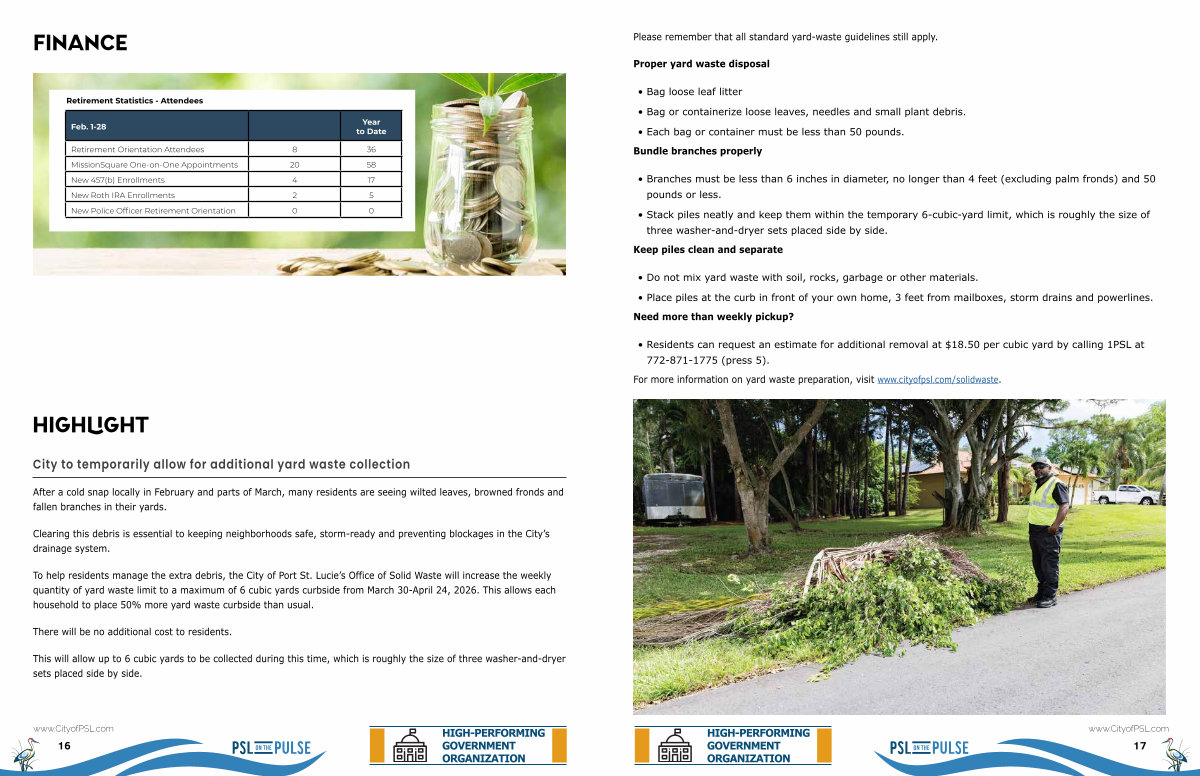 FINANCE

Retirement Statistics - Attendees

| Feb. 1-28 | | Year to Date |
|---|---|---|
| Retirement Orientation Attendees | 8 | 36 |
| MissionSquare One-on-One Appointments | 20 | 58 |
| New 457(b) Enrollments | 4 | 17 |
| New Roth IRA Enrollments | 2 | 5 |
| New Police Officer Retirement Orientation | 0 | 0 |

HIGHLIGHT

City to temporarily allow for additional yard waste collection

After a cold snap locally in February and parts of March, many residents are seeing wilted leaves, browned fronds and fallen branches in their yards.

Clearing this debris is essential to keeping neighborhoods safe, storm-ready and preventing blockages in the City's drainage system.

To help residents manage the extra debris, the City of Port St. Lucie's Office of Solid Waste will increase the weekly quantity of yard waste limit to a maximum of 6 cubic yards curbside from March 30-April 24, 2026. This allows each household to place 50% more yard waste curbside than usual.

There will be no additional cost to residents.

This will allow up to 6 cubic yards to be collected during this time, which is roughly the size of three washer-and-dryer sets placed side by side.

www.CityofPSL.com
16
PSL ON THE PULSE
HIGH-PERFORMING GOVERNMENT ORGANIZATION

Please remember that all standard yard-waste guidelines still apply.

Proper yard waste disposal

• Bag loose leaf litter
• Bag or containerize loose leaves, needles and small plant debris.
• Each bag or container must be less than 50 pounds.

Bundle branches properly

• Branches must be less than 6 inches in diameter, no longer than 4 feet (excluding palm fronds) and 50 pounds or less.
• Stack piles neatly and keep them within the temporary 6-cubic-yard limit, which is roughly the size of three washer-and-dryer sets placed side by side.

Keep piles clean and separate

• Do not mix yard waste with soil, rocks, garbage or other materials.
• Place piles at the curb in front of your own home, 3 feet from mailboxes, storm drains and powerlines.

Need more than weekly pickup?

• Residents can request an estimate for additional removal at $18.50 per cubic yard by calling 1PSL at 772-871-1775 (press 5).

For more information on yard waste preparation, visit www.cityofpsl.com/solidwaste.

HIGH-PERFORMING GOVERNMENT ORGANIZATION
PSL ON THE PULSE
www.CityofPSL.com
17